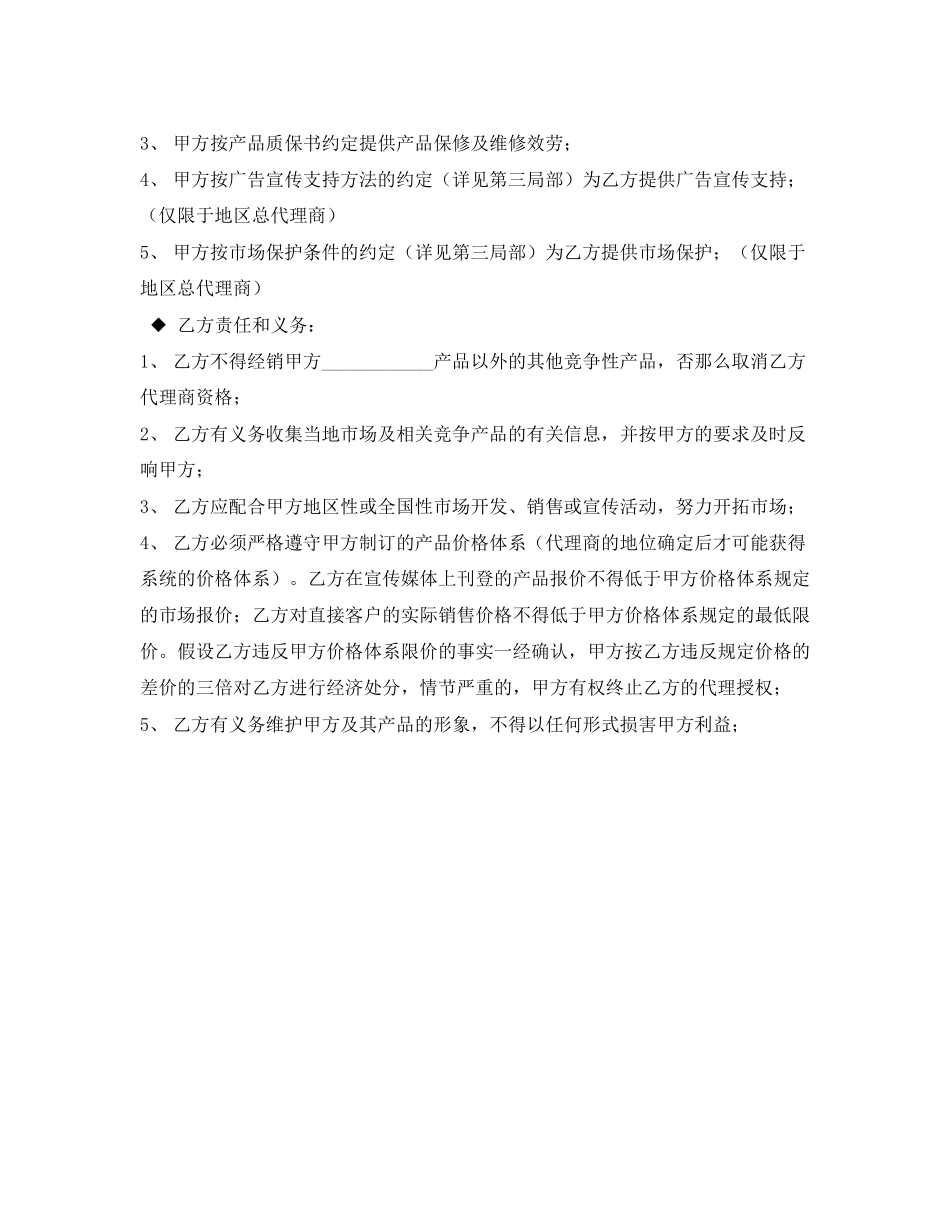 3、 甲方按产品质保书约定提供产品保修及维修效劳；

4、 甲方按广告宣传支持方法的约定（详见第三局部）为乙方提供广告宣传支持；（仅限于地区总代理商）

5、 甲方按市场保护条件的约定（详见第三局部）为乙方提供市场保护；（仅限于地区总代理商）

◆ 乙方责任和义务：

1、 乙方不得经销甲方____________产品以外的其他竞争性产品，否那么取消乙方代理商资格；

2、 乙方有义务收集当地市场及相关竞争产品的有关信息，并按甲方的要求及时反响甲方；

3、 乙方应配合甲方地区性或全国性市场开发、销售或宣传活动，努力开拓市场；

4、 乙方必须严格遵守甲方制订的产品价格体系（代理商的地位确定后才可能获得系统的价格体系）。乙方在宣传媒体上刊登的产品报价不得低于甲方价格体系规定的市场报价；乙方对直接客户的实际销售价格不得低于甲方价格体系规定的最低限价。假设乙方违反甲方价格体系限价的事实一经确认，甲方按乙方违反规定价格的差价的三倍对乙方进行经济处分，情节严重的，甲方有权终止乙方的代理授权；

5、 乙方有义务维护甲方及其产品的形象，不得以任何形式损害甲方利益；